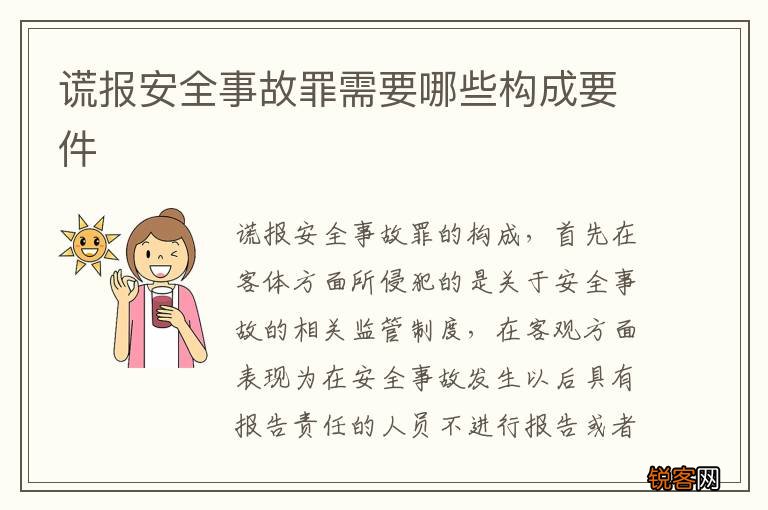 谎报安全事故罪需要哪些构成要件

谎报安全事故罪的构成，首先在客体方面所侵犯的是关于安全事故的相关监管制度，在客观方面表现为在安全事故发生以后具有报告责任的人员不进行报告或者

锐客网